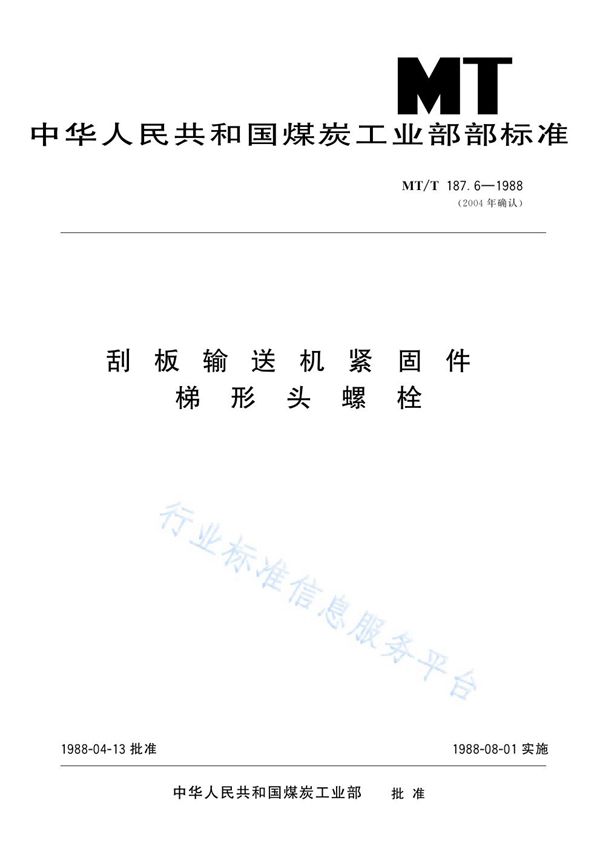 MT

中华人民共和国煤炭工业部部标准

MT/T 187.6—1988
(2004年确认)

刮板输送机紧固件
梯形头螺栓

行业标准信息服务平台

1988-04-13 批准

1988-08-01 实施

中华人民共和国煤炭工业部 批准